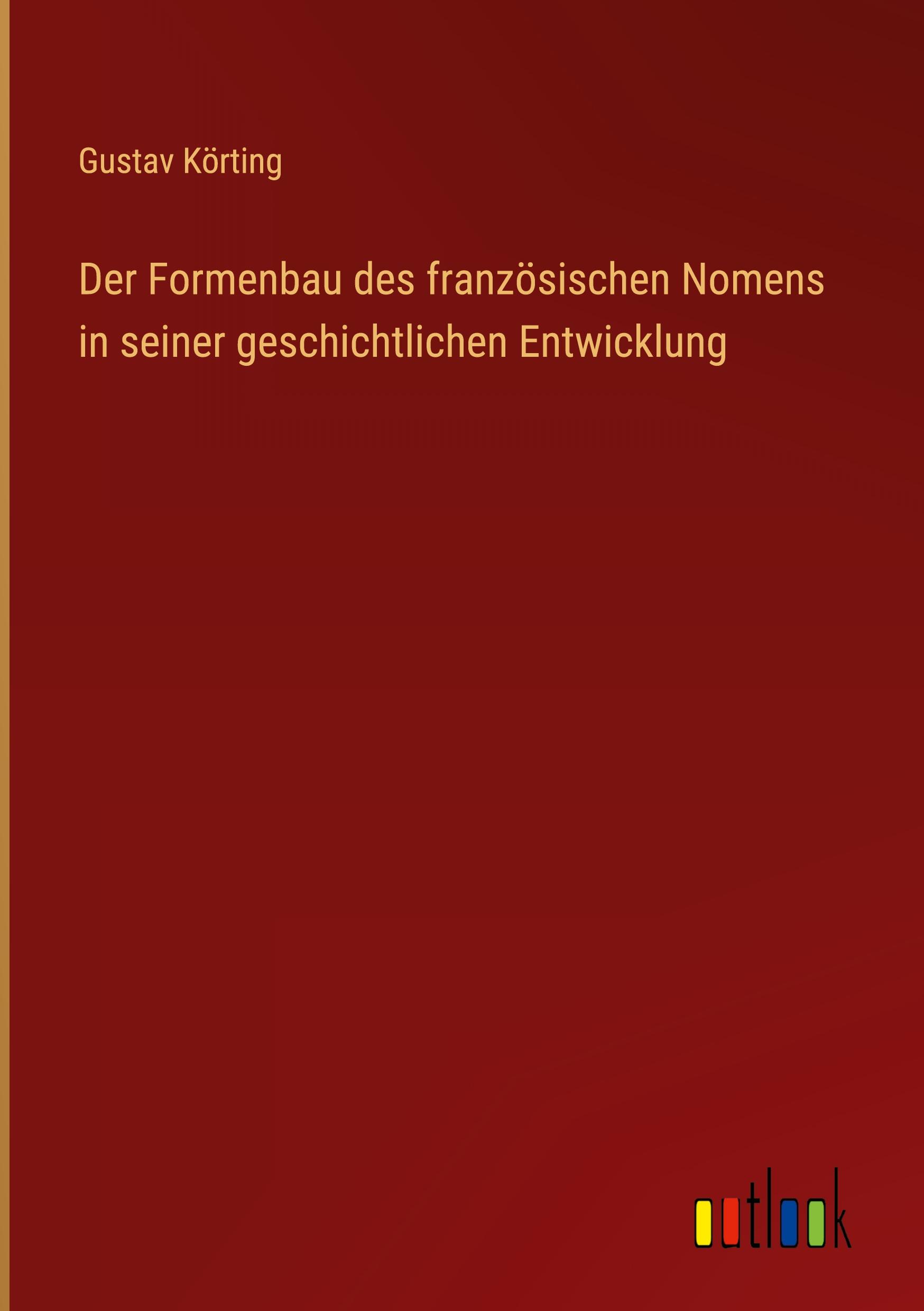 Gustav Körting

Der Formenbau des französischen Nomens in seiner geschichtlichen Entwicklung

outlook